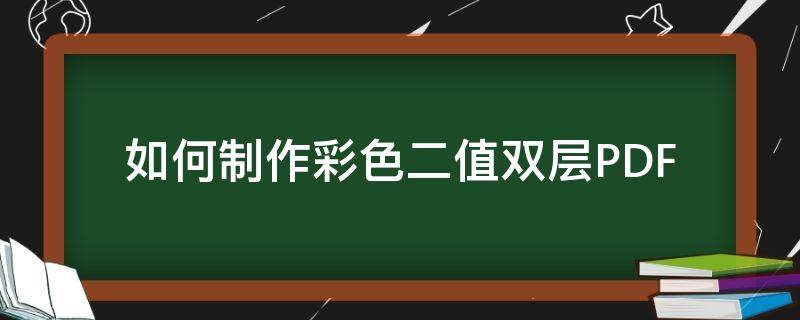 如何制作彩色二值双层PDF